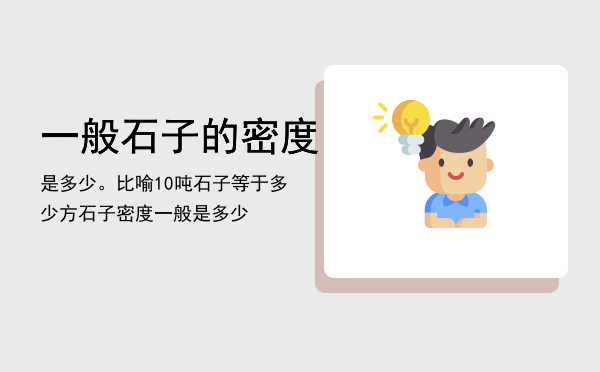 一般石子的密度

是多少。比喻10吨石子等于多少方石子密度一般是多少